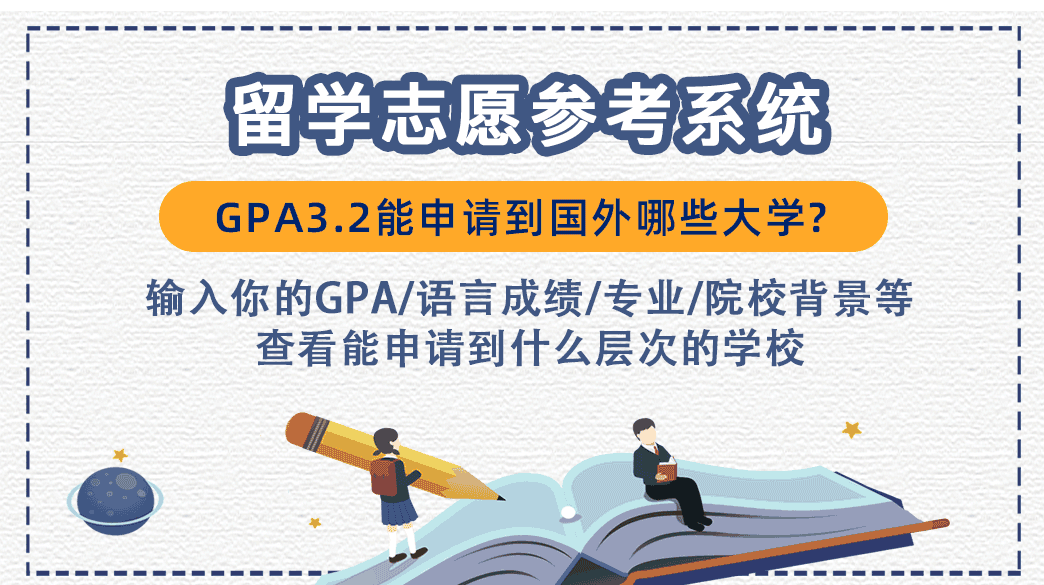 留学志愿参考系统

GPA3.2能申请到国外哪些大学?

输入你的GPA/语言成绩/专业/院校背景等
查看能申请到什么层次的学校